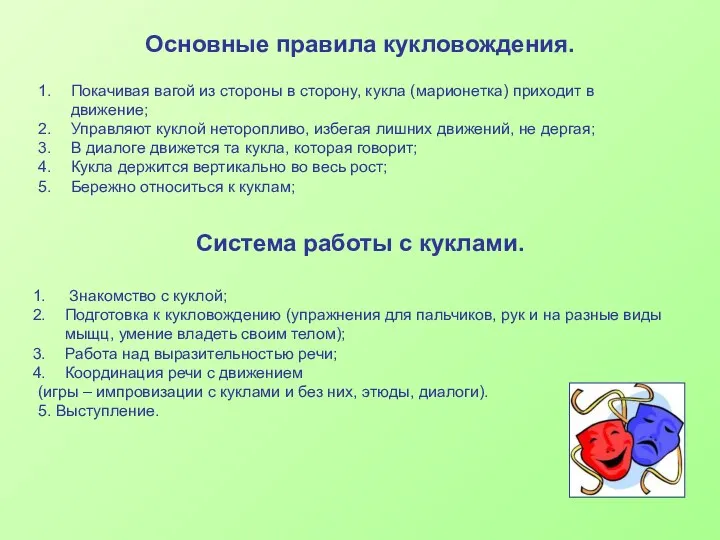 Основные правила кукловождения.

1. Покачивая вагой из стороны в сторону, кукла (марионетка) приходит в движение;
2. Управляют куклой неторопливо, избегая лишних движений, не дергая;
3. В диалоге движется та кукла, которая говорит;
4. Кукла держится вертикально во весь рост;
5. Бережно относиться к куклам;

Система работы с куклами.

1. Знакомство с куклой;
2. Подготовка к кукловождению (упражнения для пальчиков, рук и на разные виды мыщц, умение владеть своим телом);
3. Работа над выразительностью речи;
4. Координация речи с движением (игры – импровизации с куклами и без них, этюды, диалоги).
5. Выступление.